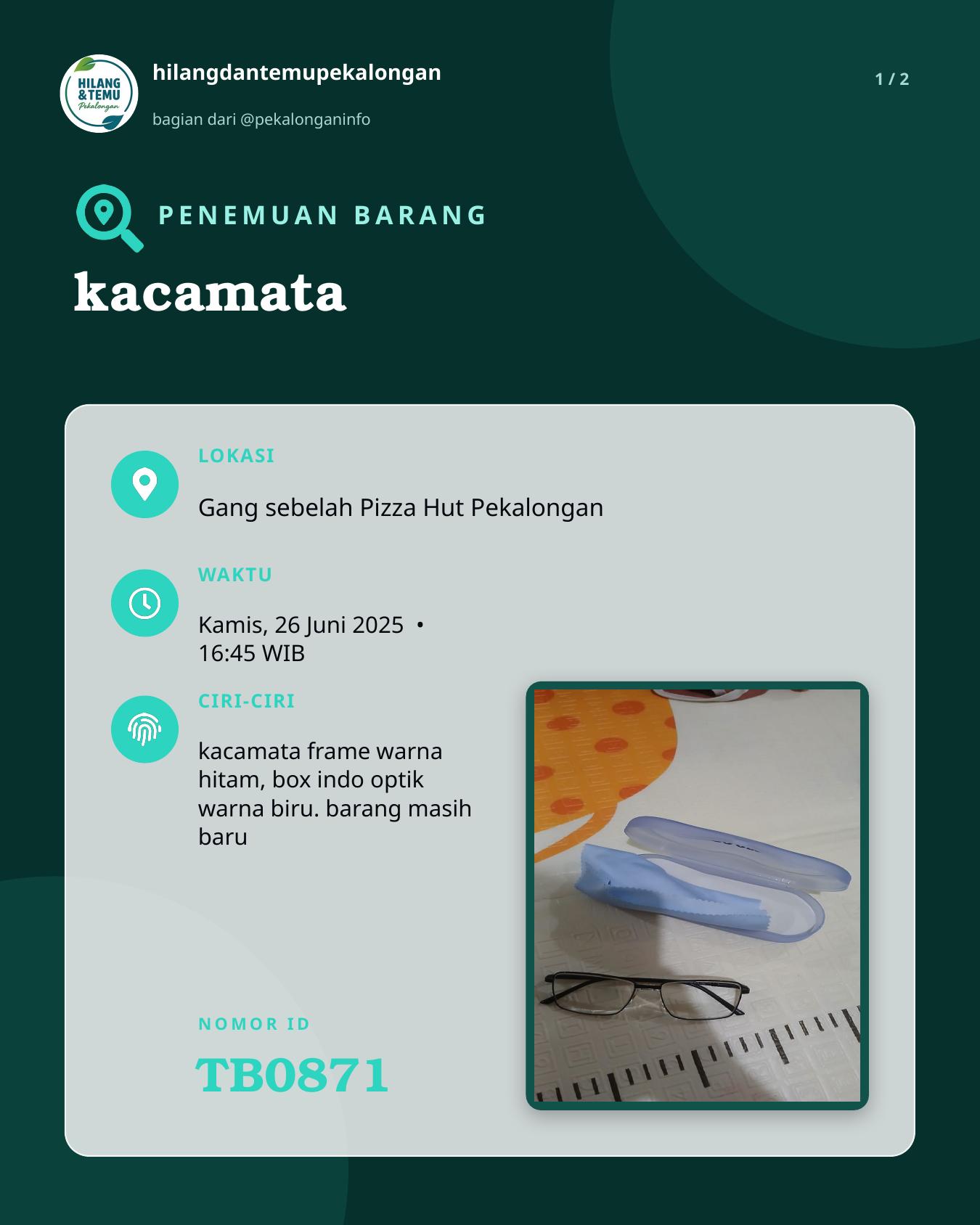 HILANG &TEMU Pekalongan

hilangdantemupekalongan

bagian dari @pekalonganinfo

1 / 2

PENEMUAN BARANG

kacamata

LOKASI

Gang sebelah Pizza Hut Pekalongan

WAKTU

Kamis, 26 Juni 2025 • 16:45 WIB

CIRI-CIRI

kacamata frame warna hitam, box indo optik warna biru. barang masih baru

NOMOR ID

TB0871